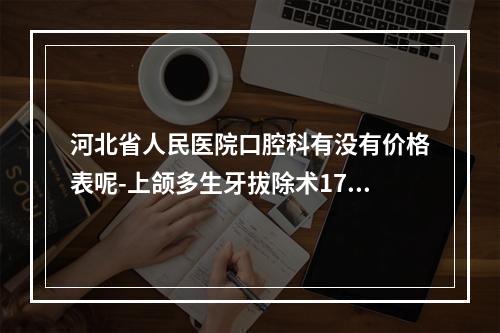 河北省人民医院口腔科有没有价格表呢-上颌多生牙拔除术17...